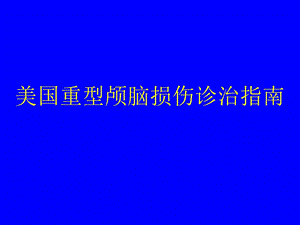 美国重型颅脑损伤诊治指南